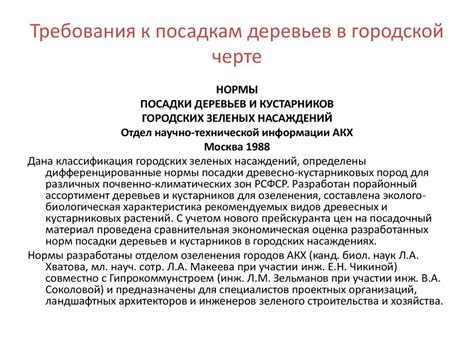 Требования к посадкам деревьев в городской черте

НОРМЫ
ПОСАДКИ ДЕРЕВЬЕВ И КУСТАРНИКОВ
ГОРОДСКИХ ЗЕЛЕНЫХ НАСАЖДЕНИЙ
Отдел научно-технической информации АКХ
Москва 1988

Дана классификация городских зеленых насаждений, определены дифференцированные нормы посадки древесно-кустарниковых пород для различных почвенно-климатических зон РСФСР. Разработан порайонный ассортимент деревьев и кустарников для озеленения, составлена эколого-биологическая характеристика рекомендуемых видов древесных и кустарниковых растений. С учетом нового прейскуранта цен на посадочный материал проведена сравнительная экономическая оценка разработанных норм посадки деревьев и кустарников в городских насаждениях.

Нормы разработаны отделом озеленения городов АКХ (канд. биол. наук Л.А. Хватова, мл. науч. сотр. Л.А. Макеева при участии инж. Е.Н. Чикиной) совместно с Гипрокоммунстроем (инж. Л.М. Зельманов при участии инж. В.А. Соколовой) и предназначены для специалистов проектных организаций, ландшафтных архитекторов и инженеров зеленого строительства и хозяйства.